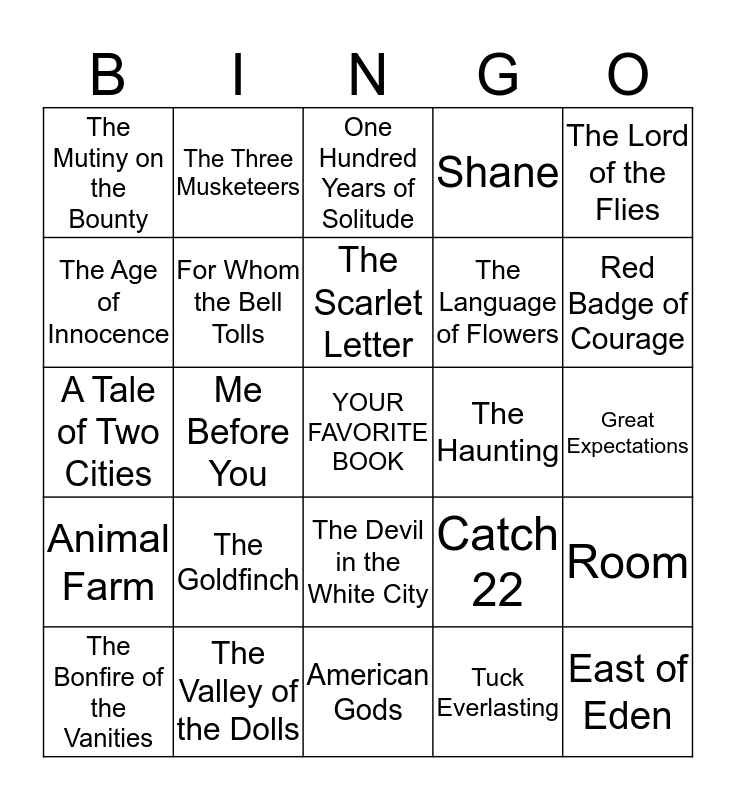 | B | I | N | G | O |
|---|---|---|---|---|
| The Mutiny on the Bounty | The Three Musketeers | One Hundred Years of Solitude | Shane | The Lord of the Flies |
| The Age of Innocence | For Whom the Bell Tolls | The Scarlet Letter | The Language of Flowers | Red Badge of Courage |
| A Tale of Two Cities | Me Before You | YOUR FAVORITE BOOK | The Haunting | Great Expectations |
| Animal Farm | The Goldfinch | The Devil in the White City | Catch 22 | Room |
| The Bonfire of the Vanities | The Valley of the Dolls | American Gods | Tuck Everlasting | East of Eden |